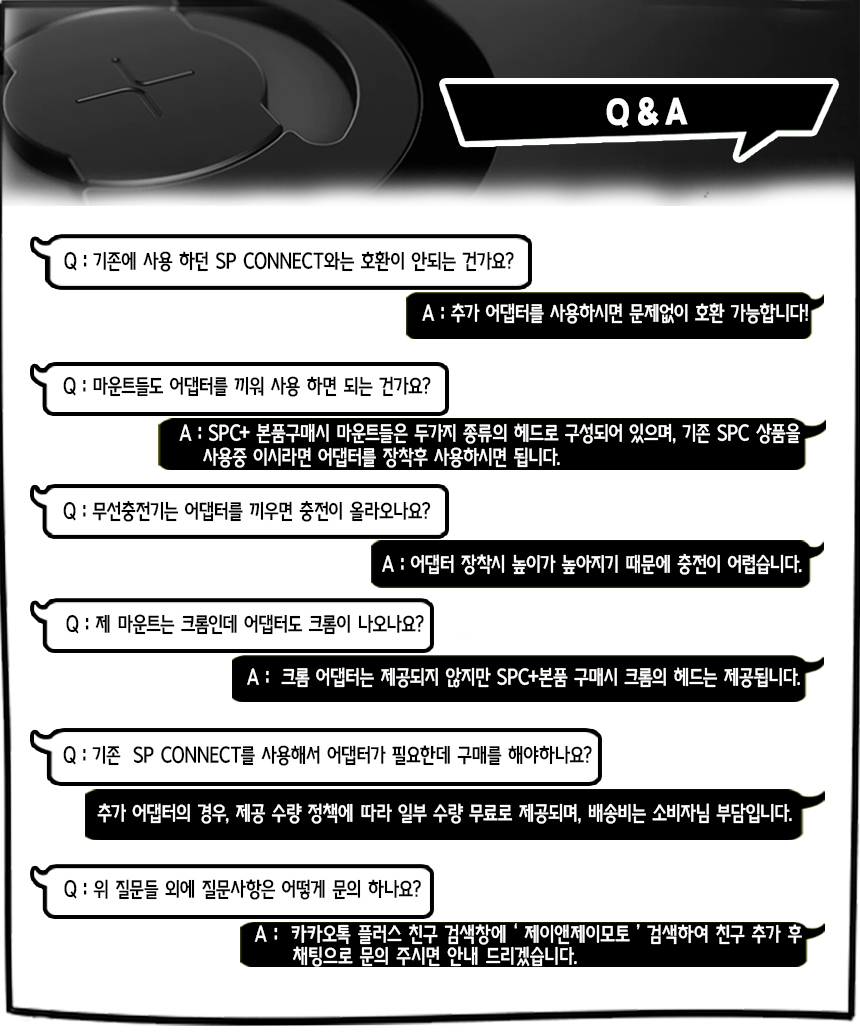 Q & A

Q : 기존에 사용 하던 SP CONNECT와는 호환이 안되는 건가요?

A : 추가 어댑터를 사용하시면 문제없이 호환 가능합니다!

Q : 마운트들도 어댑터를 끼워 사용 하면 되는 건가요?

A : SPC+ 본품구매시 마운트들은 두가지 종류의 헤드로 구성되어 있으며, 기존 SPC 상품을 사용중 이시라면 어댑터를 장착후 사용하시면 됩니다.

Q : 무선충전기는 어댑터를 끼우면 충전이 올라오나요?

A : 어댑터 장착시 높이가 높아지기 때문에 충전이 어렵습니다.

Q : 제 마운트는 크롬인데 어댑터도 크롬이 나오나요?

A : 크롬 어댑터는 제공되지 않지만 SPC+본품 구매시 크롬의 헤드는 제공됩니다.

Q : 기존 SP CONNECT를 사용해서 어댑터가 필요한데 구매를 해야하나요?

추가 어댑터의 경우, 제공 수량 정책에 따라 일부 수량 무료로 제공되며, 배송비는 소비자님 부담입니다.

Q : 위 질문들 외에 질문사항은 어떻게 문의 하나요?

A : 카카오톡 플러스 친구 검색창에 ' 제이앤제이모토 ' 검색하여 친구 추가 후 채팅으로 문의 주시면 안내 드리겠습니다.